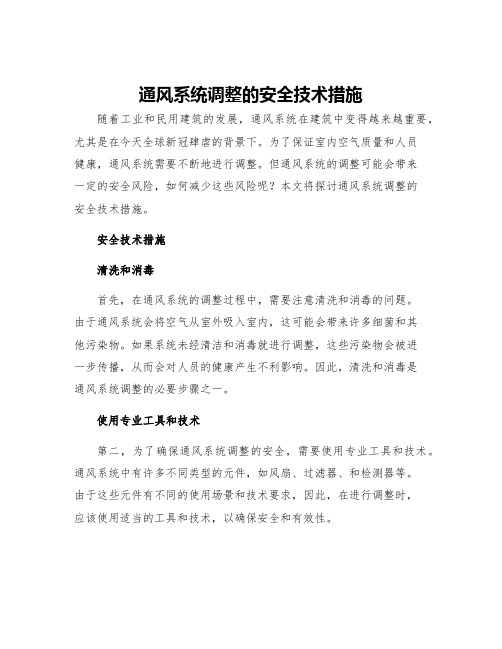 通风系统调整的安全技术措施

随着工业和民用建筑的发展，通风系统在建筑中变得越来越重要，尤其是在今天全球新冠肆虐的背景下。为了保证室内空气质量和人员健康，通风系统需要不断地进行调整。但通风系统的调整可能会带来一定的安全风险，如何减少这些风险呢？本文将探讨通风系统调整的安全技术措施。

安全技术措施

清洗和消毒

首先，在通风系统的调整过程中，需要注意清洗和消毒的问题。由于通风系统会将空气从室外吸入室内，这可能会带来许多细菌和其他污染物。如果系统未经清洁和消毒就进行调整，这些污染物会被进一步传播，从而会对人员的健康产生不利影响。因此，清洗和消毒是通风系统调整的必要步骤之一。

使用专业工具和技术

第二，为了确保通风系统调整的安全，需要使用专业工具和技术。通风系统中有许多不同类型的元件，如风扇、过滤器、和检测器等。由于这些元件有不同的使用场景和技术要求，因此，在进行调整时，应该使用适当的工具和技术，以确保安全和有效性。